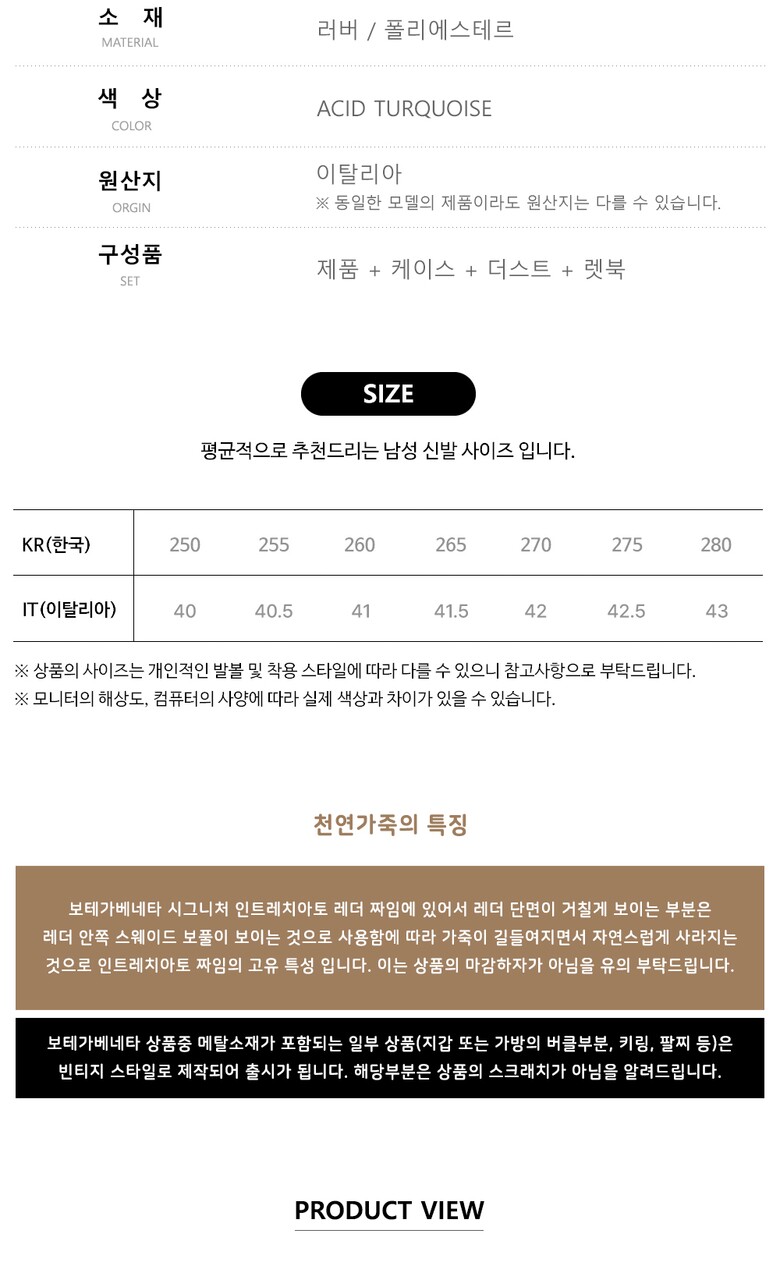 소 재
MATERIAL
러버 / 폴리에스테르

색 상
COLOR
ACID TURQUOISE

원산지
ORGIN
이탈리아
※ 동일한 모델의 제품이라도 원산지는 다를 수 있습니다.

구성품
SET
제품 + 케이스 + 더스트 + 렛북

SIZE

평균적으로 추천드리는 남성 신발 사이즈 입니다.

| KR(한국) | 250 | 255 | 260 | 265 | 270 | 275 | 280 |
|---|---|---|---|---|---|---|---|
| IT(이탈리아) | 40 | 40.5 | 41 | 41.5 | 42 | 42.5 | 43 |

※ 상품의 사이즈는 개인적인 발볼 및 착용 스타일에 따라 다를 수 있으니 참고사항으로 부탁드립니다.
※ 모니터의 해상도, 컴퓨터의 사양에 따라 실제 색상과 차이가 있을 수 있습니다.

천연가죽의 특징

보테가베네타 시그니처 인트레치아토 레더 짜임에 있어서 레더 단면이 거칠게 보이는 부분은 레더 안쪽 스웨이드 보풀이 보이는 것으로 사용함에 따라 가죽이 길들여지면서 자연스럽게 사라지는 것으로 인트레치아토 짜임의 고유 특성 입니다. 이는 상품의 마감하자가 아님을 유의 부탁드립니다.

보테가베네타 상품중 메탈소재가 포함되는 일부 상품(지갑 또는 가방의 버클부분, 키링, 팔찌 등)은 빈티지 스타일로 제작되어 출시가 됩니다. 해당부분은 상품의 스크래치가 아님을 알려드립니다.

PRODUCT VIEW